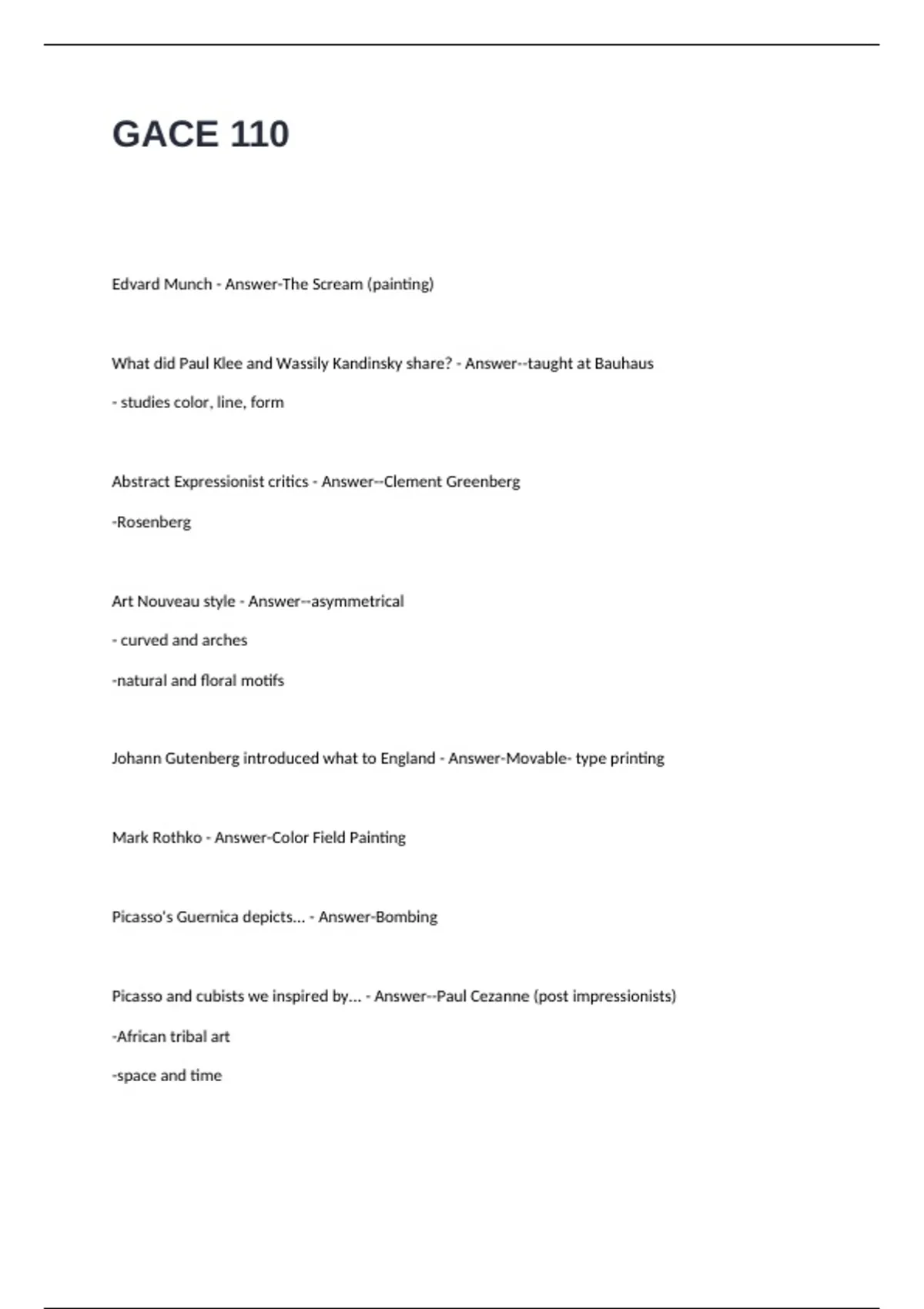 GACE 110

Edvard Munch - Answer-The Scream (painting)

What did Paul Klee and Wassily Kandinsky share? - Answer--taught at Bauhaus

- studies color, line, form

Abstract Expressionist critics - Answer--Clement Greenberg

-Rosenberg

Art Nouveau style - Answer--asymmetrical

- curved and arches

-natural and floral motifs

Johann Gutenberg introduced what to England - Answer-Movable- type printing

Mark Rothko - Answer-Color Field Painting

Picasso's Guernica depicts... - Answer-Bombing

Picasso and cubists we inspired by... - Answer--Paul Cezanne (post impressionists)

-African tribal art

-space and time